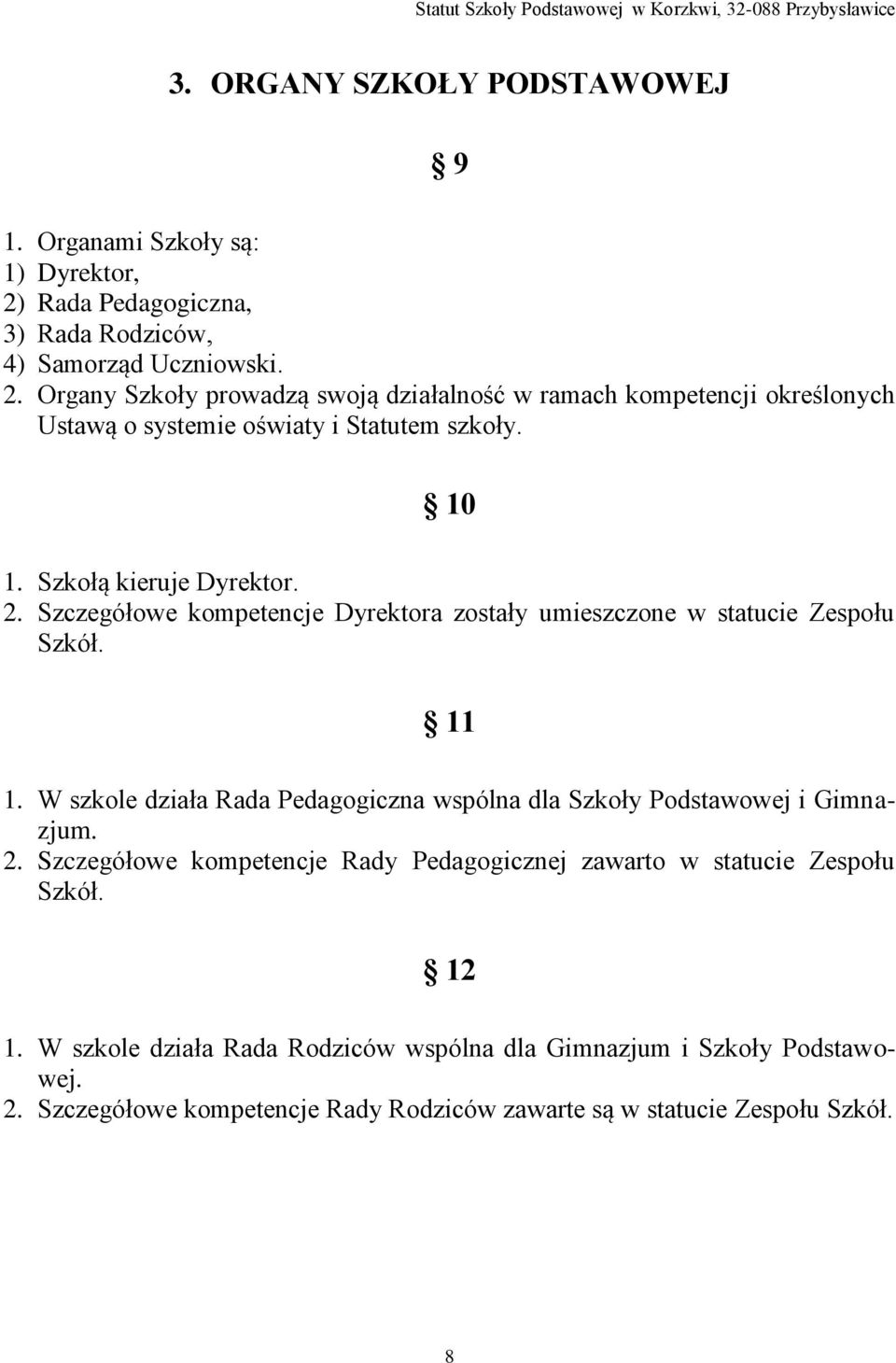 Statut Szkoły Podstawowej w Korzkwi, 32-088 Przybysławice

3. ORGANY SZKOŁY PODSTAWOWEJ

§ 9

1. Organami Szkoły są:
1) Dyrektor,
2) Rada Pedagogiczna,
3) Rada Rodziców,
4) Samorząd Uczniowski.
2. Organy Szkoły prowadzą swoją działalność w ramach kompetencji określonych Ustawą o systemie oświaty i Statutem szkoły.

§ 10

1. Szkołą kieruje Dyrektor.
2. Szczegółowe kompetencje Dyrektora zostały umieszczone w statucie Zespołu Szkół.

§ 11

1. W szkole działa Rada Pedagogiczna wspólna dla Szkoły Podstawowej i Gimnazjum.
2. Szczegółowe kompetencje Rady Pedagogicznej zawarto w statucie Zespołu Szkół.

§ 12

1. W szkole działa Rada Rodziców wspólna dla Gimnazjum i Szkoły Podstawowej.
2. Szczegółowe kompetencje Rady Rodziców zawarte są w statucie Zespołu Szkół.

8